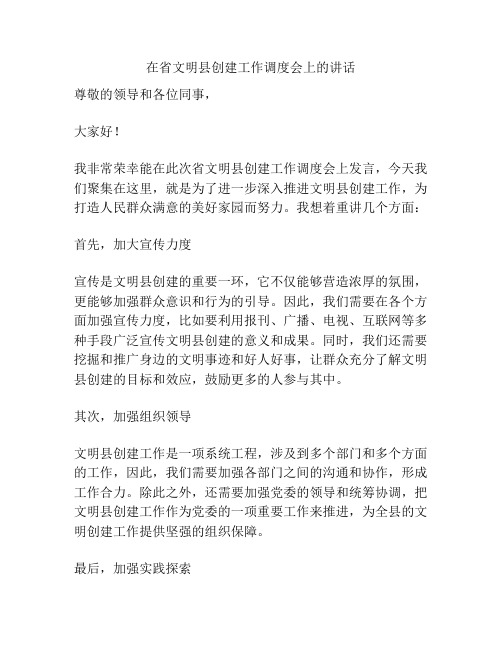 在省文明县创建工作调度会上的讲话

尊敬的领导和各位同事，

大家好！

我非常荣幸能在此次省文明县创建工作调度会上发言，今天我们聚集在这里，就是为了进一步深入推进文明县创建工作，为打造人民群众满意的美好家园而努力。我想着重讲几个方面：

首先，加大宣传力度

宣传是文明县创建的重要一环，它不仅能够营造浓厚的氛围，更能够加强群众意识和行为的引导。因此，我们需要在各个方面加强宣传力度，比如要利用报刊、广播、电视、互联网等多种手段广泛宣传文明县创建的意义和成果。同时，我们还需要挖掘和推广身边的文明事迹和好人好事，让群众充分了解文明县创建的目标和效应，鼓励更多的人参与其中。

其次，加强组织领导

文明县创建工作是一项系统工程，涉及到多个部门和多个方面的工作，因此，我们需要加强各部门之间的沟通和协作，形成工作合力。除此之外，还需要加强党委的领导和统筹协调，把文明县创建工作作为党委的一项重要工作来推进，为全县的文明创建工作提供坚强的组织保障。

最后，加强实践探索